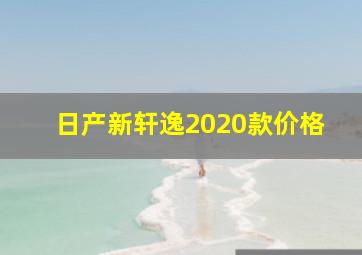 日产新轩逸2020款价格